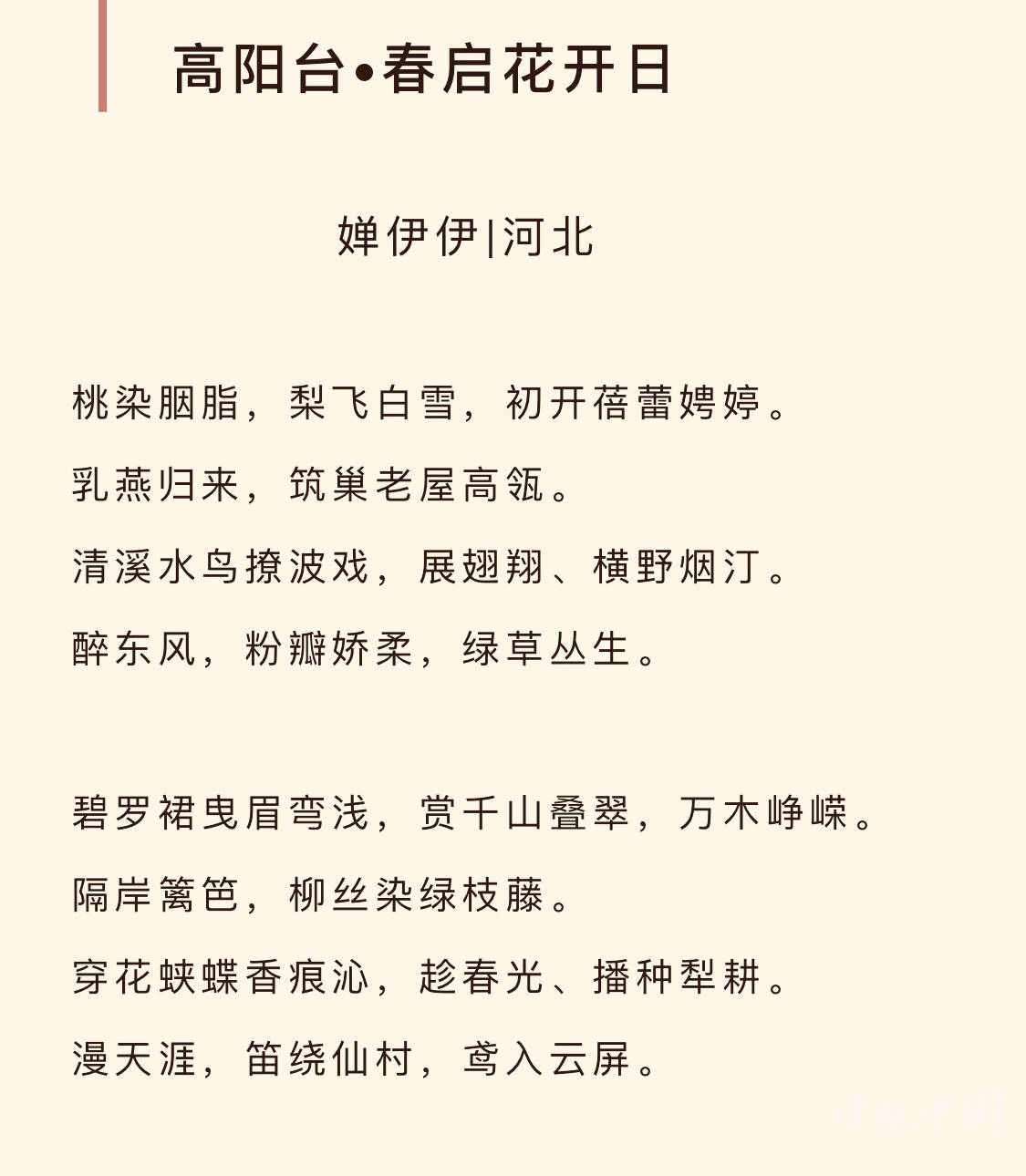 高阳台•春启花开日

婵伊伊|河北

桃染胭脂，梨飞白雪，初开蓓蕾娉婷。
乳燕归来，筑巢老屋高瓴。
清溪水鸟撩波戏，展翅翔、横野烟汀。
醉东风，粉瓣娇柔，绿草丛生。

碧罗裙曳眉弯浅，赏千山叠翠，万木峥嵘。
隔岸篱笆，柳丝染绿枝藤。
穿花蛱蝶香痕沁，趁春光、播种犁耕。
漫天涯，笛绕仙村，鸢入云屏。